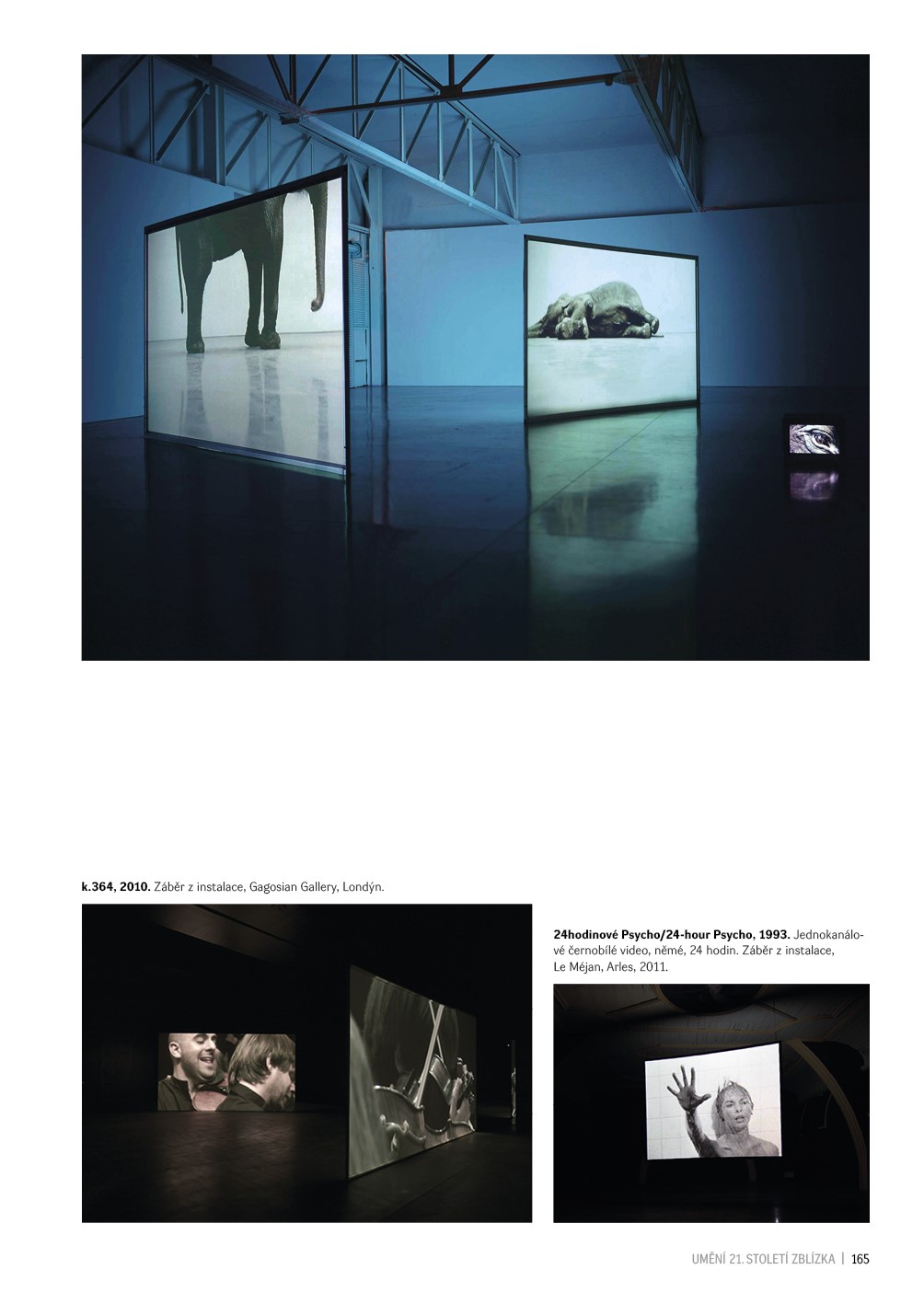 k.364, 2010. Záběr z instalace, Gagosian Gallery, Londýn.

24hodinové Psycho/24-hour Psycho, 1993. Jednokanálové černobílé video, němé, 24 hodin. Záběr z instalace, Le Méjan, Arles, 2011.

UMĚNÍ 21. STOLETÍ ZBLÍZKA | 165